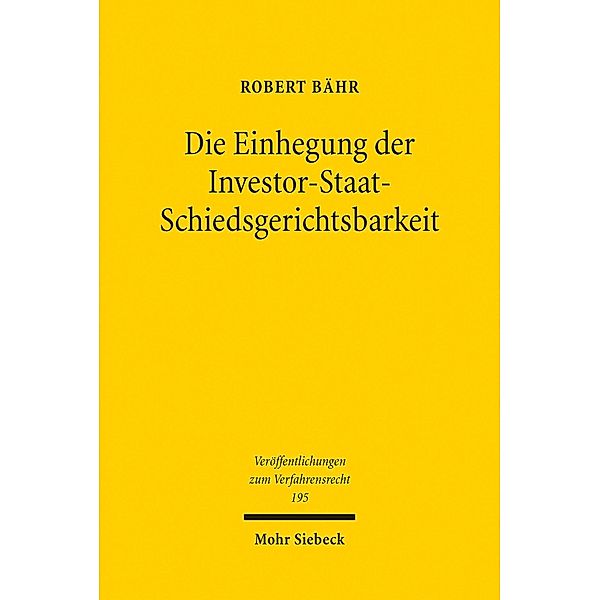 ROBERT BÄHR

Die Einhegung der Investor-Staat-Schiedsgerichtsbarkeit

Veröffentlichungen zum Verfahrensrecht 195

Mohr Siebeck